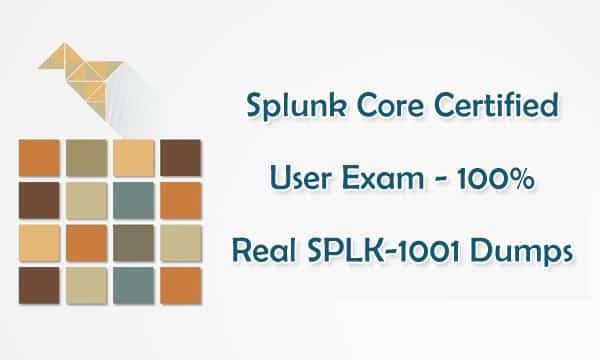 Splunk Core Certified

User Exam - 100%

Real SPLK-1001 Dumps